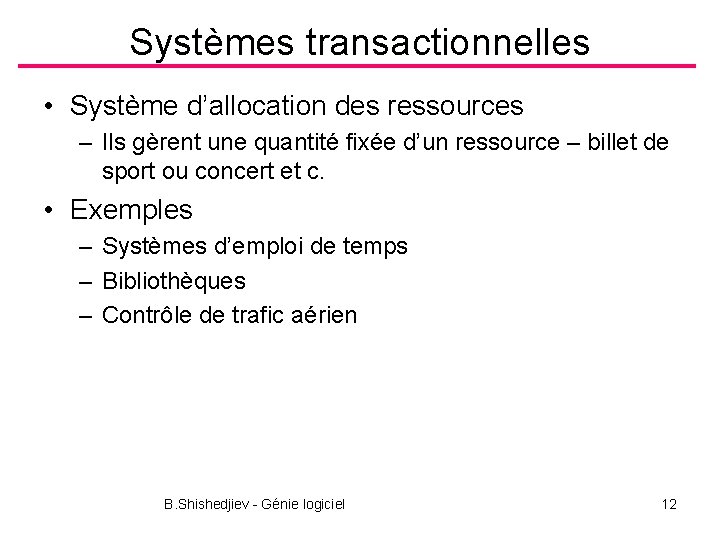 Systèmes transactionnelles

• Système d’allocation des ressources
– Ils gèrent une quantité fixée d’un ressource – billet de sport ou concert et c.

• Exemples
– Systèmes d’emploi de temps
– Bibliothèques
– Contrôle de trafic aérien

B.Shishedjiev - Génie logiciel

12